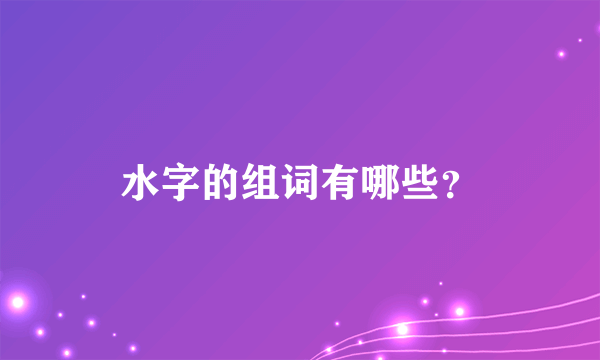 水字的组词有哪些？